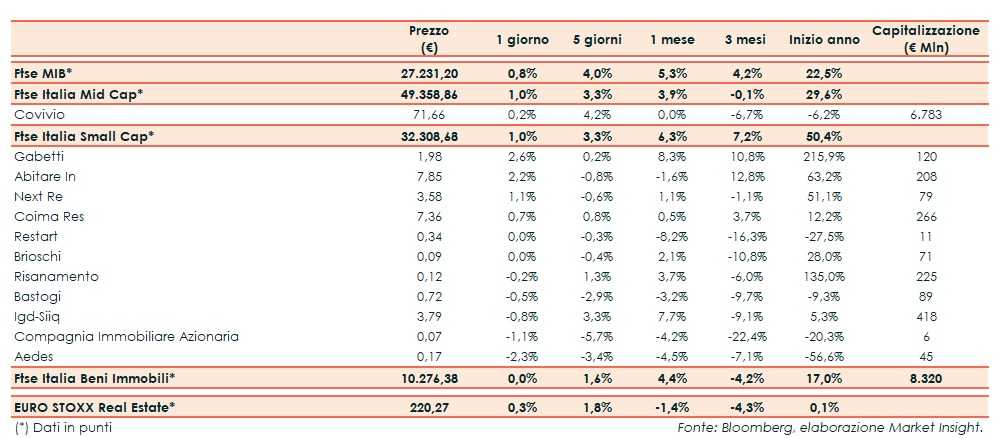 |  | Prezzo (€) | 1 giorno | 5 giorni | 1 mese | 3 mesi | Inizio anno | Capitalizzazione (€ Mln) |
|---|---|---|---|---|---|---|---|
| Ftse MIB* | 27.231,20 | 0,8% | 4,0% | 5,3% | 4,2% | 22,5% | |
| Ftse Italia Mid Cap* | 49.358,86 | 1,0% | 3,3% | 3,9% | -0,1% | 29,6% | |
| Covivio | 71,66 | 0,2% | 4,2% | 0,0% | -6,7% | -6,2% | 6.783 |
| Ftse Italia Small Cap* | 32.308,68 | 1,0% | 3,3% | 6,3% | 7,2% | 50,4% | |
| Gabetti | 1,98 | 2,6% | 0,2% | 8,3% | 10,8% | 215,9% | 120 |
| Abitare In | 7,85 | 2,2% | -0,8% | -1,6% | 12,8% | 63,2% | 208 |
| Next Re | 3,58 | 1,1% | -0,6% | 1,1% | -1,1% | 51,1% | 79 |
| Coima Res | 7,36 | 0,7% | 0,8% | 0,5% | 3,7% | 12,2% | 266 |
| Restart | 0,34 | 0,0% | -0,3% | -8,2% | -16,3% | -27,5% | 11 |
| Brioschi | 0,09 | 0,0% | -0,4% | 2,1% | -10,8% | 28,0% | 71 |
| Risanamento | 0,12 | -0,2% | 1,3% | 3,7% | -6,0% | 135,0% | 225 |
| Bastogi | 0,72 | -0,5% | -2,9% | -3,2% | -9,7% | -9,3% | 89 |
| Igd-Siiq | 3,79 | -0,8% | 3,3% | 7,7% | -9,1% | 5,3% | 418 |
| Compagnia Immobiliare Azionaria | 0,07 | -1,1% | -5,7% | -4,2% | -22,4% | -20,3% | 6 |
| Aedes | 0,17 | -2,3% | -3,4% | -4,5% | -7,1% | -56,6% | 45 |
| Ftse Italia Beni Immobili* | 10.276,38 | 0,0% | 1,6% | 4,4% | -4,2% | 17,0% | 8.320 |
| EURO STOXX Real Estate* | 220,27 | 0,3% | 1,8% | -1,4% | -4,3% | 0,1% | |

(*) Dati in punti

Fonte: Bloomberg, elaborazione Market Insight.